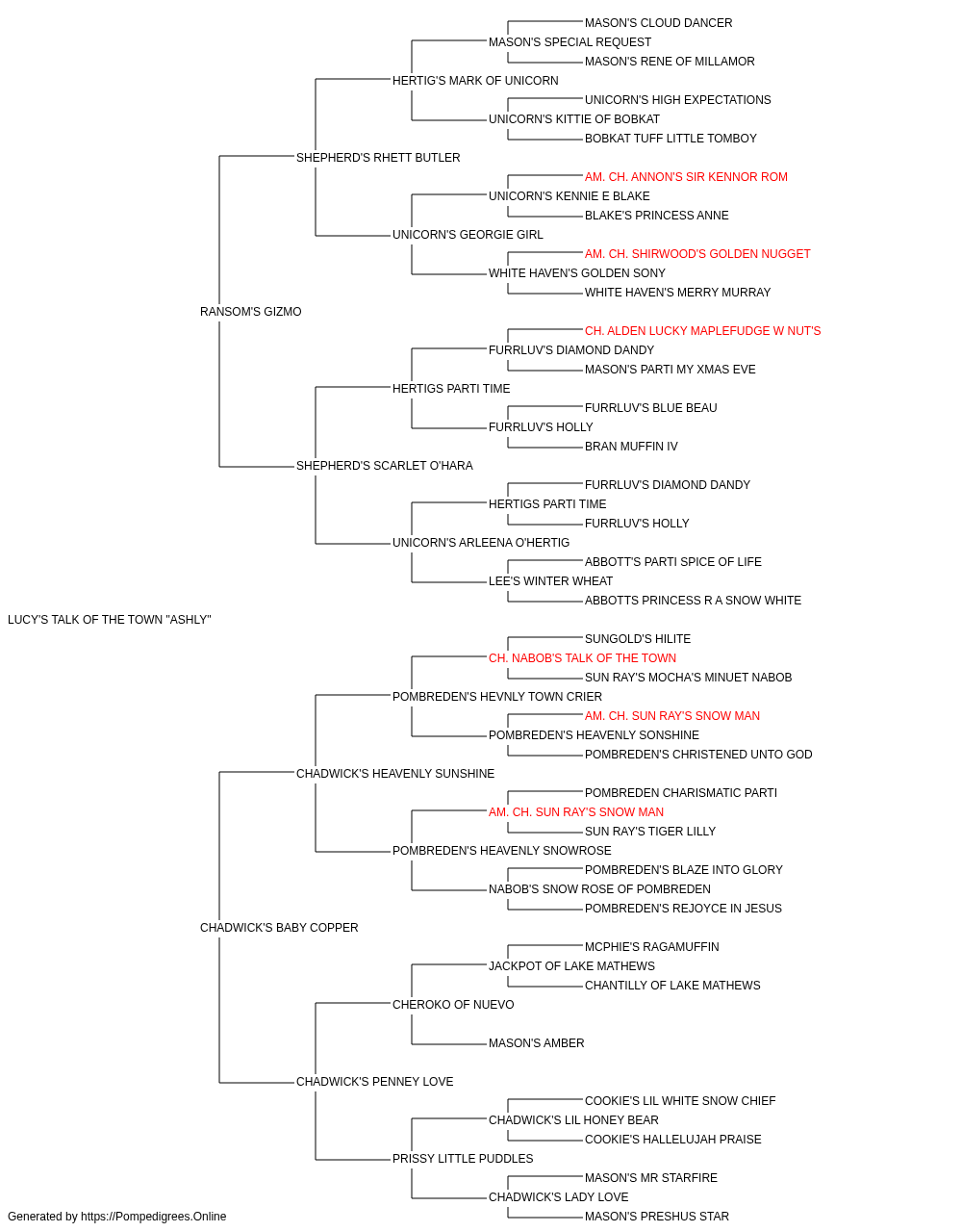 MASON'S CLOUD DANCER
MASON'S SPECIAL REQUEST
MASON'S RENE OF MILLAMOR
HERTIG'S MARK OF UNICORN
UNICORN'S HIGH EXPECTATIONS
UNICORN'S KITTIE OF BOBKAT
BOBKAT TUFF LITTLE TOMBOY
SHEPHERD'S RHETT BUTLER
AM. CH. ANNON'S SIR KENNOR ROM
UNICORN'S KENNIE E BLAKE
BLAKE'S PRINCESS ANNE
UNICORN'S GEORGIE GIRL
AM. CH. SHIRWOOD'S GOLDEN NUGGET
WHITE HAVEN'S GOLDEN SONY
WHITE HAVEN'S MERRY MURRAY
RANSOM'S GIZMO
CH. ALDEN LUCKY MAPLEFUDGE W NUT'S
FURRLUV'S DIAMOND DANDY
MASON'S PARTI MY XMAS EVE
HERTIGS PARTI TIME
FURRLUV'S BLUE BEAU
FURRLUV'S HOLLY
BRAN MUFFIN IV
SHEPHERD'S SCARLET O'HARA
FURRLUV'S DIAMOND DANDY
HERTIGS PARTI TIME
FURRLUV'S HOLLY
UNICORN'S ARLEENA O'HERTIG
ABBOTT'S PARTI SPICE OF LIFE
LEE'S WINTER WHEAT
ABBOTTS PRINCESS R A SNOW WHITE
LUCY'S TALK OF THE TOWN "ASHLY"
SUNGOLD'S HILITE
CH. NABOB'S TALK OF THE TOWN
SUN RAY'S MOCHA'S MINUET NABOB
POMBREDEN'S HEVNLY TOWN CRIER
AM. CH. SUN RAY'S SNOW MAN
POMBREDEN'S HEAVENLY SONSHINE
POMBREDEN'S CHRISTENED UNTO GOD
CHADWICK'S HEAVENLY SUNSHINE
POMBREDEN CHARISMATIC PARTI
AM. CH. SUN RAY'S SNOW MAN
SUN RAY'S TIGER LILLY
POMBREDEN'S HEAVENLY SNOWROSE
POMBREDEN'S BLAZE INTO GLORY
NABOB'S SNOW ROSE OF POMBREDEN
POMBREDEN'S REJOYCE IN JESUS
CHADWICK'S BABY COPPER
MCPHIE'S RAGAMUFFIN
JACKPOT OF LAKE MATHEWS
CHANTILLY OF LAKE MATHEWS
CHEROKO OF NUEVO
MASON'S AMBER
CHADWICK'S PENNEY LOVE
COOKIE'S LIL WHITE SNOW CHIEF
CHADWICK'S LIL HONEY BEAR
COOKIE'S HALLELUJAH PRAISE
PRISSY LITTLE PUDDLES
MASON'S MR STARFIRE
CHADWICK'S LADY LOVE
MASON'S PRESHUS STAR
Generated by https://Pompedigrees.Online